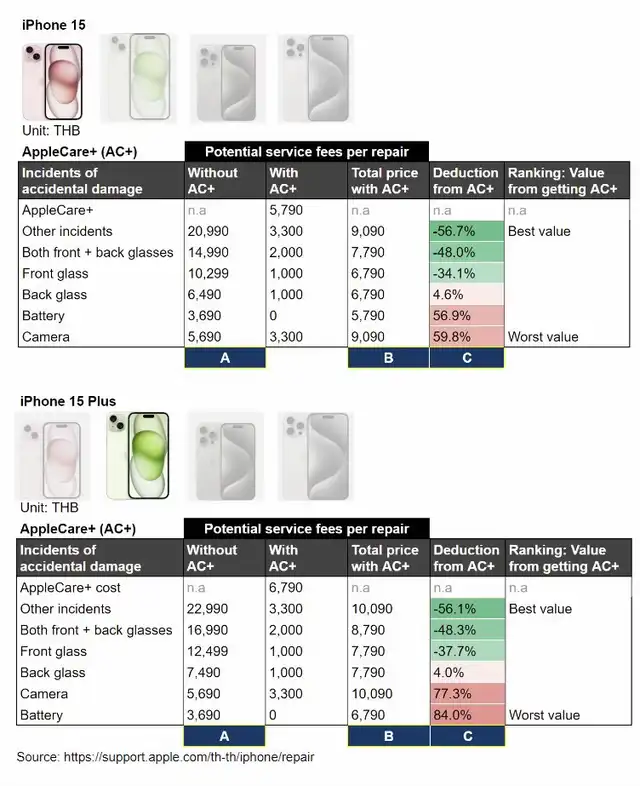 iPhone 15

Unit: THB

AppleCare+ (AC+)

Potential service fees per repair

| Incidents of accidental damage | Without AC+ | With AC+ | Total price with AC+ | Deduction from AC+ | Ranking: Value from getting AC+ |
|---|---|---|---|---|---|
| AppleCare+ | n.a | 5,790 | n.a | n.a | n.a |
| Other incidents | 20,990 | 3,300 | 9,090 | -56.7% | Best value |
| Both front + back glasses | 14,990 | 2,000 | 7,790 | -48.0% | |
| Front glass | 10,299 | 1,000 | 6,790 | -34.1% | |
| Back glass | 6,490 | 1,000 | 6,790 | 4.6% | |
| Battery | 3,690 | 0 | 5,790 | 56.9% | |
| Camera | 5,690 | 3,300 | 9,090 | 59.8% | Worst value |
| | A | | B | C | |

iPhone 15 Plus

Unit: THB

AppleCare+ (AC+)

Potential service fees per repair

| Incidents of accidental damage | Without AC+ | With AC+ | Total price with AC+ | Deduction from AC+ | Ranking: Value from getting AC+ |
|---|---|---|---|---|---|
| AppleCare+ cost | n.a | 6,790 | n.a | n.a | n.a |
| Other incidents | 22,990 | 3,300 | 10,090 | -56.1% | Best value |
| Both front + back glasses | 16,990 | 2,000 | 8,790 | -48.3% | |
| Front glass | 12,499 | 1,000 | 7,790 | -37.7% | |
| Back glass | 7,490 | 1,000 | 7,790 | 4.0% | |
| Camera | 5,690 | 3,300 | 10,090 | 77.3% | |
| Battery | 3,690 | 0 | 6,790 | 84.0% | Worst value |
| | A | | B | C | |

Source: https://support.apple.com/th-th/iphone/repair